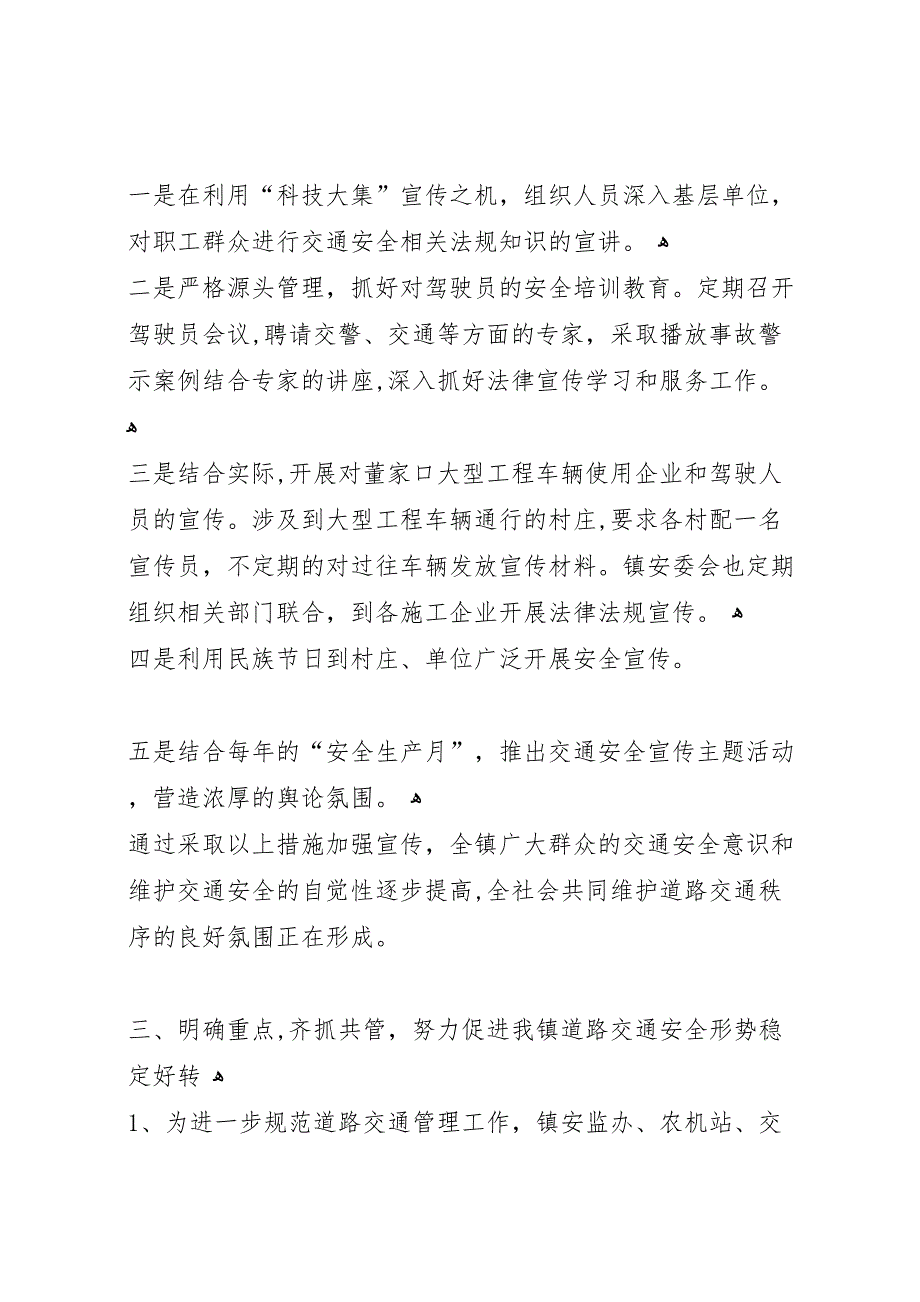 一是在利用“科技大集”宣传之机，组织人员深入基层单位，对职工群众进行交通安全相关法规知识的宣讲。

二是严格源头管理，抓好对驾驶员的安全培训教育。定期召开驾驶员会议,聘请交警、交通等方面的专家，采取播放事故警示案例结合专家的讲座,深入抓好法律宣传学习和服务工作。

三是结合实际,开展对董家口大型工程车辆使用企业和驾驶人员的宣传。涉及到大型工程车辆通行的村庄,要求各村配一名宣传员，不定期的对过往车辆发放宣传材料。镇安委会也定期组织相关部门联合，到各施工企业开展法律法规宣传。

四是利用民族节日到村庄、单位广泛开展安全宣传。

五是结合每年的“安全生产月”，推出交通安全宣传主题活动，营造浓厚的舆论氛围。

通过采取以上措施加强宣传，全镇广大群众的交通安全意识和维护交通安全的自觉性逐步提高,全社会共同维护道路交通秩序的良好氛围正在形成。

三、明确重点,齐抓共管，努力促进我镇道路交通安全形势稳定好转

1、为进一步规范道路交通管理工作，镇安监办、农机站、交